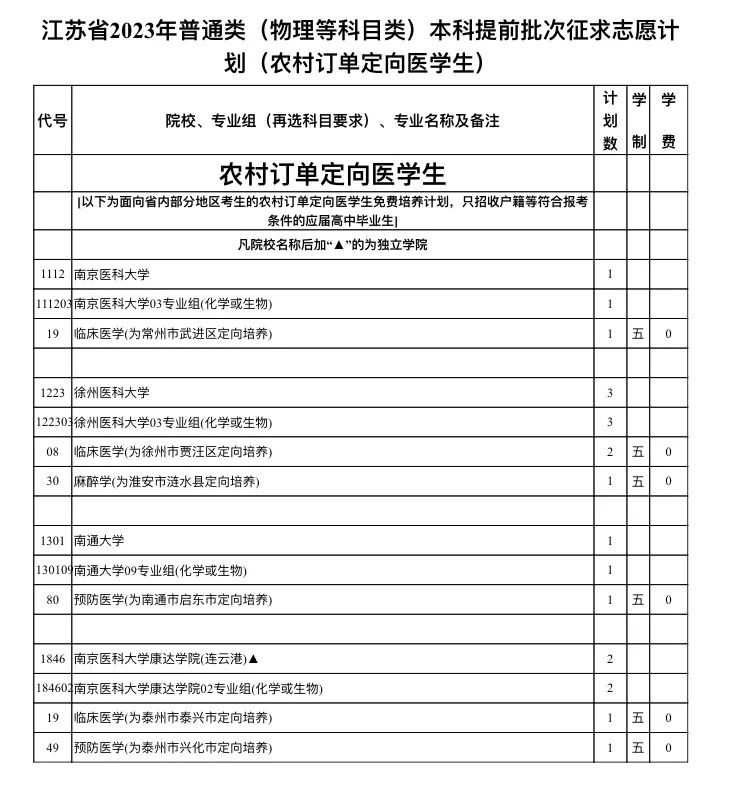 江苏省2023年普通类（物理等科目类）本科提前批次征求志愿计划（农村订单定向医学生）

| 代号 | 院校、专业组（再选科目要求）、专业名称及备注 | 计划数 | 学制 | 学费 |
|---|---|---|---|---|
| | 农村订单定向医学生 | | | |
| | [以下为面向省内部分地区考生的农村订单定向医学生免费培养计划，只招收户籍等符合报考条件的应届高中毕业生] | | | |
| | 凡院校名称后加“▲”的为独立学院 | | | |
| 1112 | 南京医科大学 | 1 | | |
| 111203 | 南京医科大学03专业组(化学或生物) | 1 | | |
| 19 | 临床医学(为常州市武进区定向培养) | 1 | 五 | 0 |
| | | | | |
| 1223 | 徐州医科大学 | 3 | | |
| 122303 | 徐州医科大学03专业组(化学或生物) | 3 | | |
| 08 | 临床医学(为徐州市贾汪区定向培养) | 2 | 五 | 0 |
| 30 | 麻醉学(为淮安市涟水县定向培养) | 1 | 五 | 0 |
| | | | | |
| 1301 | 南通大学 | 1 | | |
| 130109 | 南通大学09专业组(化学或生物) | 1 | | |
| 80 | 预防医学(为南通市启东市定向培养) | 1 | 五 | 0 |
| | | | | |
| 1846 | 南京医科大学康达学院(连云港)▲ | 2 | | |
| 184602 | 南京医科大学康达学院02专业组(化学或生物) | 2 | | |
| 19 | 临床医学(为泰州市泰兴市定向培养) | 1 | 五 | 0 |
| 49 | 预防医学(为泰州市兴化市定向培养) | 1 | 五 | 0 |